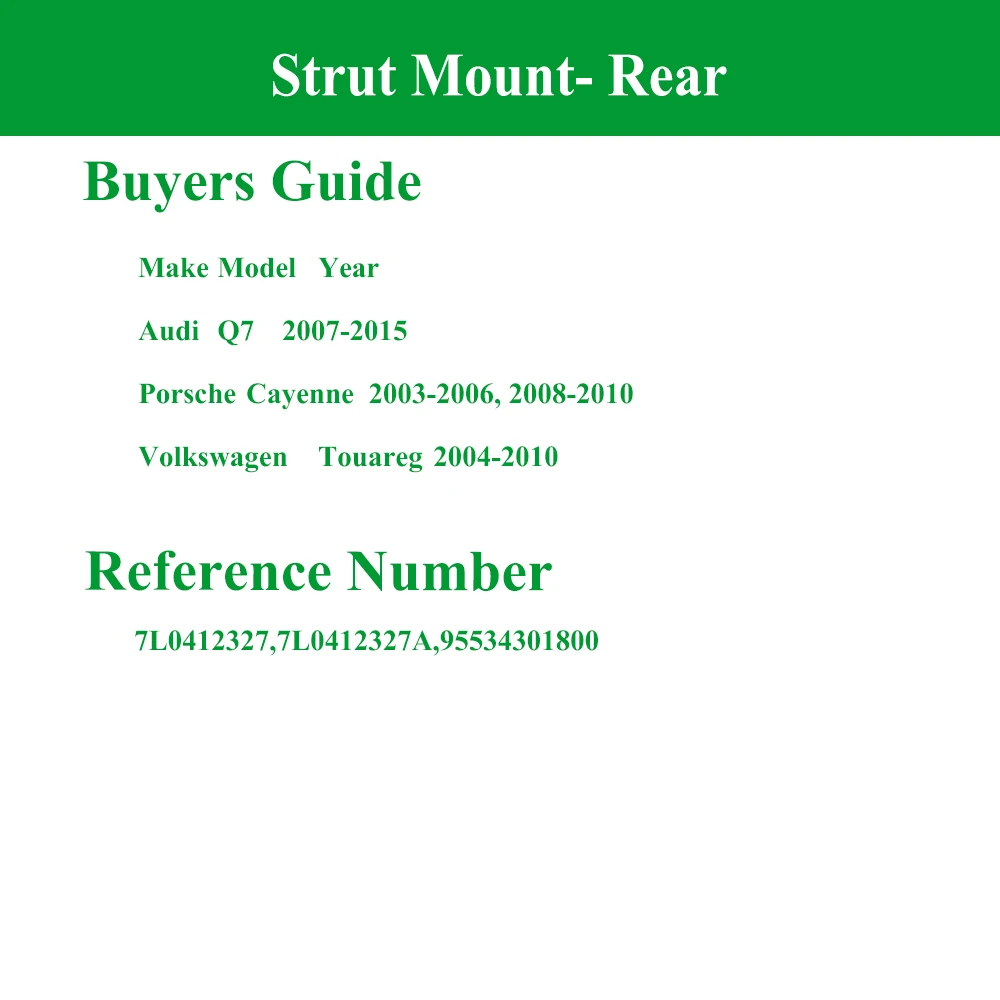 Strut Mount- Rear

Buyers Guide

Make Model Year

Audi Q7 2007-2015

Porsche Cayenne 2003-2006, 2008-2010

Volkswagen Touareg 2004-2010

Reference Number

7L0412327,7L0412327A,95534301800